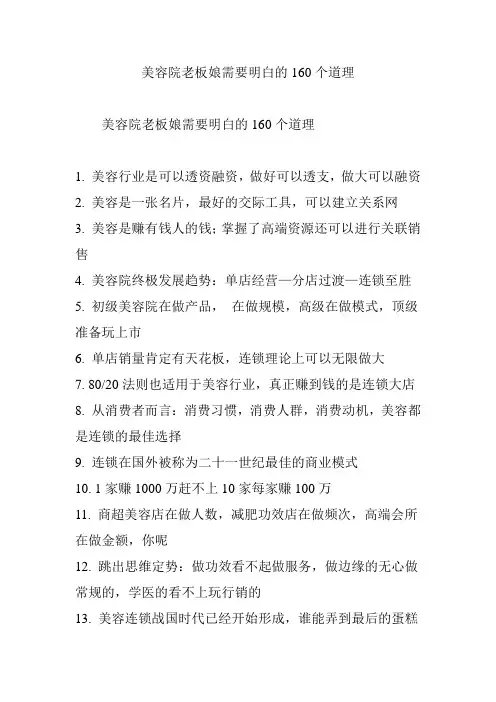 美容院老板娘需要明白的 160 个道理

美容院老板娘需要明白的 160 个道理

1. 美容行业是可以透资融资，做好可以透支，做大可以融资
2. 美容是一张名片，最好的交际工具，可以建立关系网
3. 美容是赚有钱人的钱；掌握了高端资源还可以进行关联销售
4. 美容院终极发展趋势：单店经营—分店过渡—连锁至胜
5. 初级美容院在做产品，　在做规模，高级在做模式，顶级准备玩上市
6. 单店销量肯定有天花板，连锁理论上可以无限做大
7. 80/20 法则也适用于美容行业，真正赚到钱的是连锁大店
8. 从消费者而言：消费习惯，消费人群，消费动机，美容都是连锁的最佳选择
9. 连锁在国外被称为二十一世纪最佳的商业模式
10. 1 家赚 1000 万赶不上 10 家每家赚 100 万
11. 商超美容店在做人数，减肥功效店在做频次，高端会所在做金额，你呢
12. 跳出思维定势：做功效看不起做服务，做边缘的无心做常规的，学医的看不上玩行销的
13. 美容连锁战国时代已经开始形成，谁能弄到最后的蛋糕